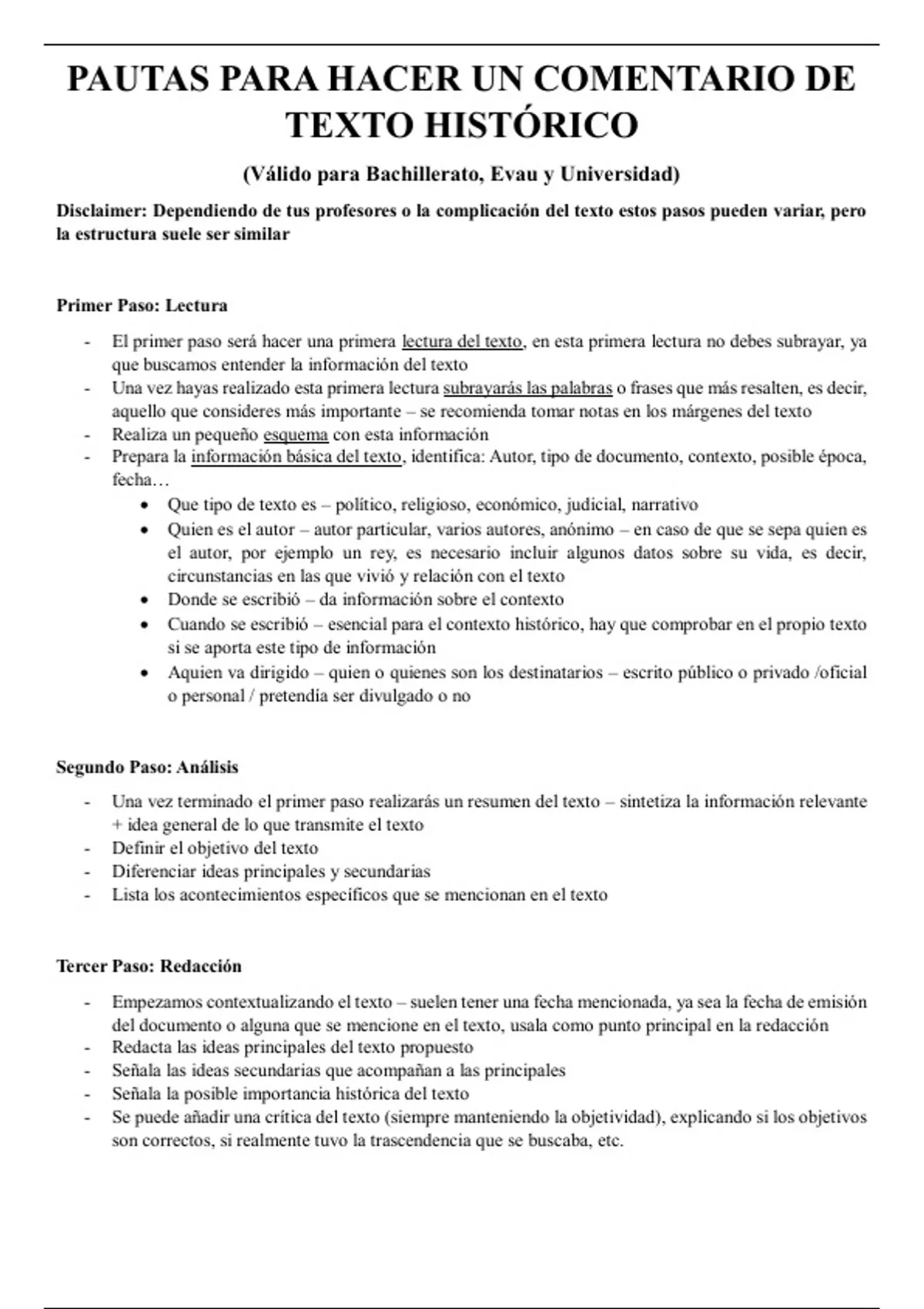 PAUTAS PARA HACER UN COMENTARIO DE TEXTO HISTÓRICO

(Válido para Bachillerato, Evau y Universidad)

Disclaimer: Dependiendo de tus profesores o la complicación del texto estos pasos pueden variar, pero la estructura suele ser similar

Primer Paso: Lectura

- El primer paso será hacer una primera lectura del texto, en esta primera lectura no debes subrayar, ya que buscamos entender la información del texto
- Una vez hayas realizado esta primera lectura subrayarás las palabras o frases que más resalten, es decir, aquello que consideres más importante – se recomienda tomar notas en los márgenes del texto
- Realiza un pequeño esquema con esta información
- Prepara la información básica del texto, identifica: Autor, tipo de documento, contexto, posible época, fecha…
  • Que tipo de texto es – político, religioso, económico, judicial, narrativo
  • Quien es el autor – autor particular, varios autores, anónimo – en caso de que se sepa quien es el autor, por ejemplo un rey, es necesario incluir algunos datos sobre su vida, es decir, circunstancias en las que vivió y relación con el texto
  • Donde se escribió – da información sobre el contexto
  • Cuando se escribió – esencial para el contexto histórico, hay que comprobar en el propio texto si se aporta este tipo de información
  • Aquien va dirigido – quien o quienes son los destinatarios – escrito público o privado /oficial o personal / pretendía ser divulgado o no

Segundo Paso: Análisis

- Una vez terminado el primer paso realizarás un resumen del texto – sintetiza la información relevante + idea general de lo que transmite el texto
- Definir el objetivo del texto
- Diferenciar ideas principales y secundarias
- Lista los acontecimientos específicos que se mencionan en el texto

Tercer Paso: Redacción

- Empezamos contextualizando el texto – suelen tener una fecha mencionada, ya sea la fecha de emisión del documento o alguna que se mencione en el texto, usala como punto principal en la redacción
- Redacta las ideas principales del texto propuesto
- Señala las ideas secundarias que acompañan a las principales
- Señala la posible importancia histórica del texto
- Se puede añadir una crítica del texto (siempre manteniendo la objetividad), explicando si los objetivos son correctos, si realmente tuvo la trascendencia que se buscaba, etc.